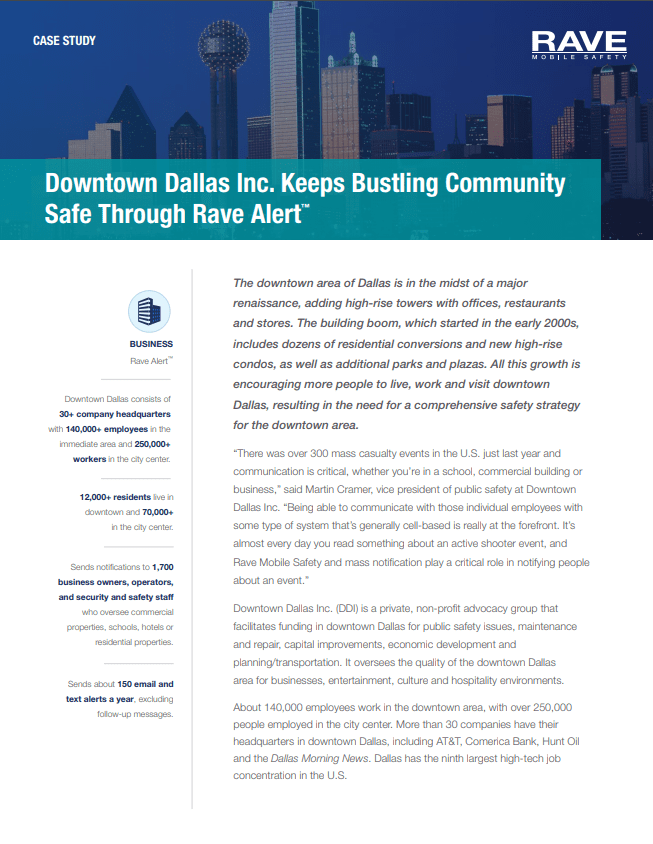 CASE STUDY

RAVE
MOBILE SAFETY

Downtown Dallas Inc. Keeps Bustling Community Safe Through Rave Alert™

BUSINESS
Rave Alert™

Downtown Dallas consists of 30+ company headquarters with 140,000+ employees in the immediate area and 250,000+ workers in the city center.

12,000+ residents live in downtown and 70,000+ in the city center.

Sends notifications to 1,700 business owners, operators, and security and safety staff who oversee commercial properties, schools, hotels or residential properties.

Sends about 150 email and text alerts a year, excluding follow-up messages.

The downtown area of Dallas is in the midst of a major renaissance, adding high-rise towers with offices, restaurants and stores. The building boom, which started in the early 2000s, includes dozens of residential conversions and new high-rise condos, as well as additional parks and plazas. All this growth is encouraging more people to live, work and visit downtown Dallas, resulting in the need for a comprehensive safety strategy for the downtown area.

"There was over 300 mass casualty events in the U.S. just last year and communication is critical, whether you're in a school, commercial building or business," said Martin Cramer, vice president of public safety at Downtown Dallas Inc. "Being able to communicate with those individual employees with some type of system that's generally cell-based is really at the forefront. It's almost every day you read something about an active shooter event, and Rave Mobile Safety and mass notification play a critical role in notifying people about an event."

Downtown Dallas Inc. (DDI) is a private, non-profit advocacy group that facilitates funding in downtown Dallas for public safety issues, maintenance and repair, capital improvements, economic development and planning/transportation. It oversees the quality of the downtown Dallas area for businesses, entertainment, culture and hospitality environments.

About 140,000 employees work in the downtown area, with over 250,000 people employed in the city center. More than 30 companies have their headquarters in downtown Dallas, including AT&T, Comerica Bank, Hunt Oil and the Dallas Morning News. Dallas has the ninth largest high-tech job concentration in the U.S.